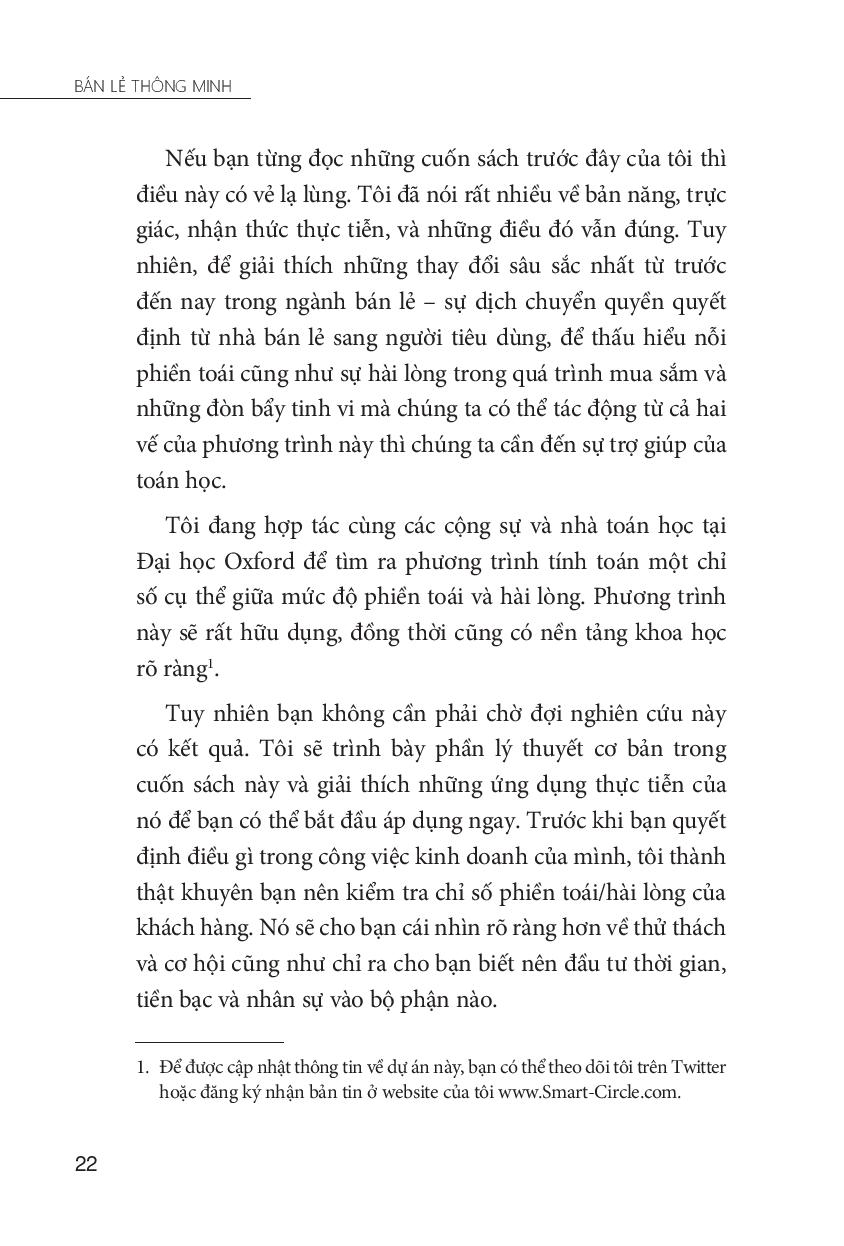 BÁN LẺ THÔNG MINH

Nếu bạn từng đọc những cuốn sách trước đây của tôi thì điều này có vẻ lạ lùng. Tôi đã nói rất nhiều về bản năng, trực giác, nhận thức thực tiễn, và những điều đó vẫn đúng. Tuy nhiên, để giải thích những thay đổi sâu sắc nhất từ trước đến nay trong ngành bán lẻ – sự dịch chuyển quyền quyết định từ nhà bán lẻ sang người tiêu dùng, để thấu hiểu nỗi phiền toái cũng như sự hài lòng trong quá trình mua sắm và những đòn bẩy tinh vi mà chúng ta có thể tác động từ cả hai vế của phương trình này thì chúng ta cần đến sự trợ giúp của toán học.

Tôi đang hợp tác cùng các cộng sự và nhà toán học tại Đại học Oxford để tìm ra phương trình tính toán một chỉ số cụ thể giữa mức độ phiền toái và hài lòng. Phương trình này sẽ rất hữu dụng, đồng thời cũng có nền tảng khoa học rõ ràng$^1$.

Tuy nhiên bạn không cần phải chờ đợi nghiên cứu này có kết quả. Tôi sẽ trình bày phần lý thuyết cơ bản trong cuốn sách này và giải thích những ứng dụng thực tiễn của nó để bạn có thể bắt đầu áp dụng ngay. Trước khi bạn quyết định điều gì trong công việc kinh doanh của mình, tôi thành thật khuyên bạn nên kiểm tra chỉ số phiền toái/hài lòng của khách hàng. Nó sẽ cho bạn cái nhìn rõ ràng hơn về thử thách và cơ hội cũng như chỉ ra cho bạn biết nên đầu tư thời gian, tiền bạc và nhân sự vào bộ phận nào.

1. Để được cập nhật thông tin về dự án này, bạn có thể theo dõi tôi trên Twitter hoặc đăng ký nhận bản tin ở website của tôi www.Smart-Circle.com.

22